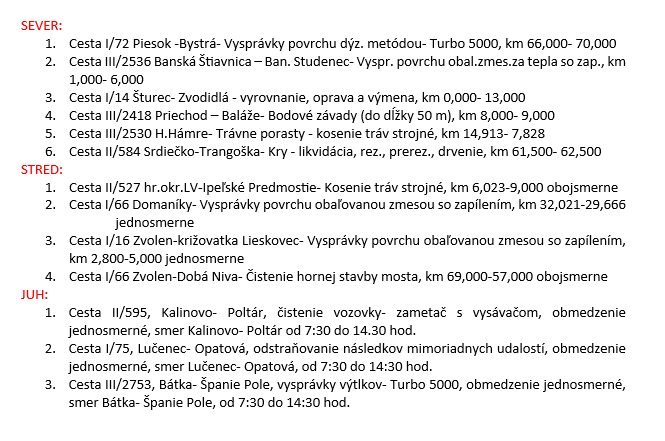 SEVER:
1. Cesta I/72 Piesok -Bystrá- Vysprávky povrchu dýz. metódou- Turbo 5000, km 66,000- 70,000
2. Cesta III/2536 Banská Štiavnica – Ban. Studenec- Vyspr. povrchu obal.zmes.za tepla so zap., km 1,000- 6,000
3. Cesta I/14 Šturec- Zvodidlá - vyrovnanie, oprava a výmena, km 0,000- 13,000
4. Cesta III/2418 Priechod – Baláže- Bodové závady (do dĺžky 50 m), km 8,000- 9,000
5. Cesta III/2530 H.Hámre- Trávne porasty - kosenie tráv strojné, km 14,913- 7,828
6. Cesta II/584 Srdiečko-Trangoška- Kry - likvidácia, rez., prerez., drvenie, km 61,500- 62,500
STRED:
1. Cesta II/527 hr.okr.LV-Ipeľské Predmostie- Kosenie tráv strojné, km 6,023-9,000 obojsmerne
2. Cesta I/66 Domaníky- Vysprávky povrchu obaľovanou zmesou so zapílením, km 32,021-29,666 jednosmerne
3. Cesta I/16 Zvolen-križovatka Lieskovec- Vysprávky povrchu obaľovanou zmesou so zapílením, km 2,800-5,000 jednosmerne
4. Cesta I/66 Zvolen-Dobá Niva- Čistenie hornej stavby mosta, km 69,000-57,000 obojsmerne
JUH:
1. Cesta II/595, Kalinovo- Poltár, čistenie vozovky- zametač s vysávačom, obmedzenie jednosmerné, smer Kalinovo- Poltár od 7:30 do 14.30 hod.
2. Cesta I/75, Lučenec- Opatová, odstraňovanie následkov mimoriadnych udalostí, obmedzenie jednosmerné, smer Lučenec- Opatová, od 7:30 do 14:30 hod.
3. Cesta III/2753, Bátka- Španie Pole, vysprávky výtlkov- Turbo 5000, obmedzenie jednosmerné, smer Bátka- Španie Pole, od 7:30 do 14:30 hod.